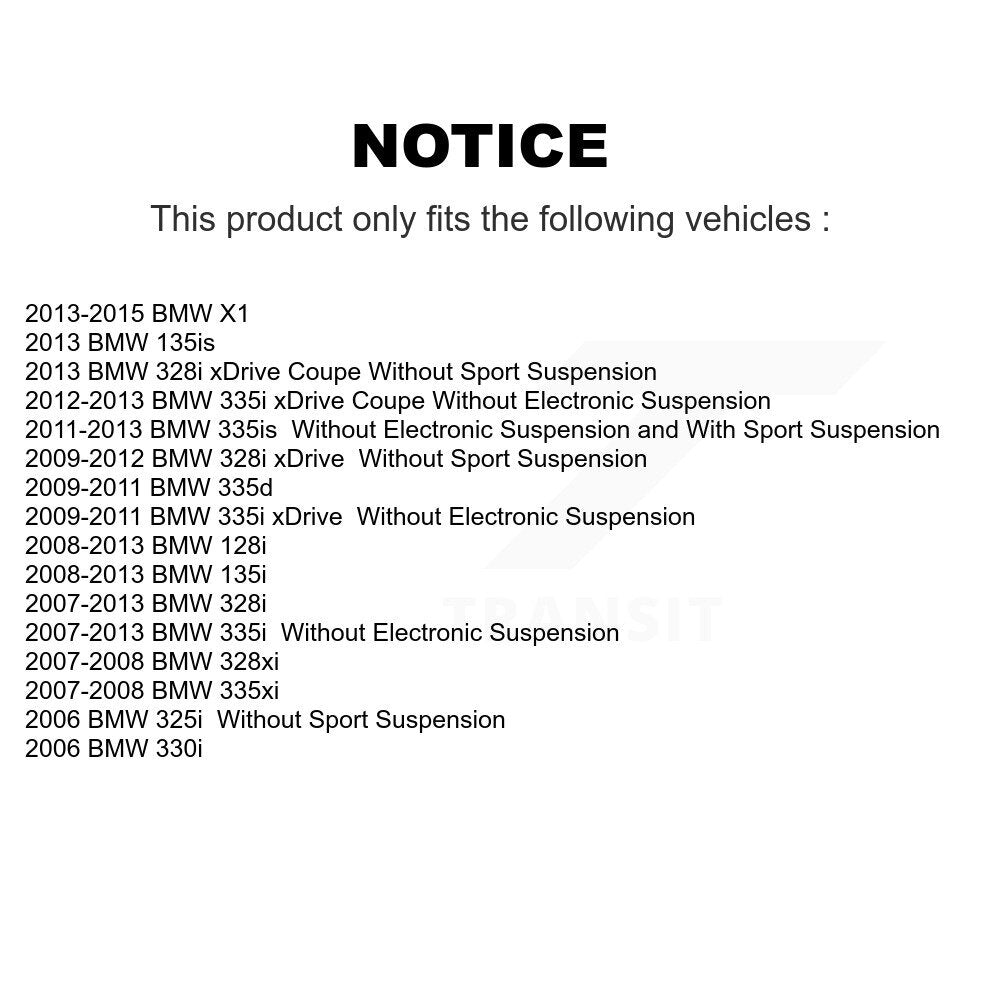 NOTICE

This product only fits the following vehicles :

2013-2015 BMW X1
2013 BMW 135is
2013 BMW 328i xDrive Coupe Without Sport Suspension
2012-2013 BMW 335i xDrive Coupe Without Electronic Suspension
2011-2013 BMW 335is Without Electronic Suspension and With Sport Suspension
2009-2012 BMW 328i xDrive Without Sport Suspension
2009-2011 BMW 335d
2009-2011 BMW 335i xDrive Without Electronic Suspension
2008-2013 BMW 128i
2008-2013 BMW 135i
2007-2013 BMW 328i
2007-2013 BMW 335i Without Electronic Suspension
2007-2008 BMW 328xi
2007-2008 BMW 335xi
2006 BMW 325i Without Sport Suspension
2006 BMW 330i

TRANSIT